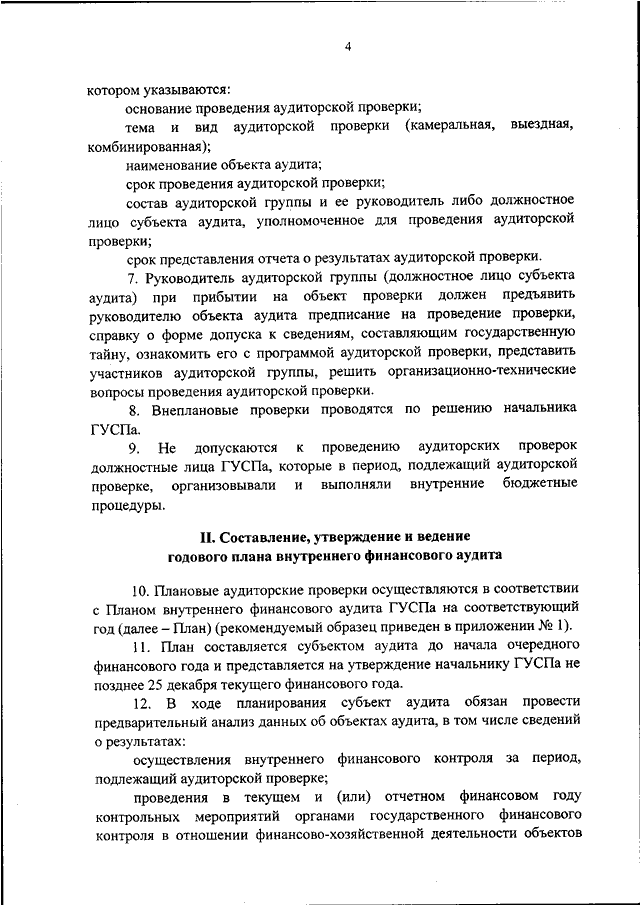 4

котором указываются:

основание проведения аудиторской проверки;

тема и вид аудиторской проверки (камеральная, выездная, комбинированная);

наименование объекта аудита;

срок проведения аудиторской проверки;

состав аудиторской группы и ее руководитель либо должностное лицо субъекта аудита, уполномоченное для проведения аудиторской проверки;

срок представления отчета о результатах аудиторской проверки.

7. Руководитель аудиторской группы (должностное лицо субъекта аудита) при прибытии на объект проверки должен предъявить руководителю объекта аудита предписание на проведение проверки, справку о форме допуска к сведениям, составляющим государственную тайну, ознакомить его с программой аудиторской проверки, представить участников аудиторской группы, решить организационно-технические вопросы проведения аудиторской проверки.

8. Внеплановые проверки проводятся по решению начальника ГУСПа.

9. Не допускаются к проведению аудиторских проверок должностные лица ГУСПа, которые в период, подлежащий аудиторской проверке, организовывали и выполняли внутренние бюджетные процедуры.

II. Составление, утверждение и ведение годового плана внутреннего финансового аудита

10. Плановые аудиторские проверки осуществляются в соответствии с Планом внутреннего финансового аудита ГУСПа на соответствующий год (далее – План) (рекомендуемый образец приведен в приложении № 1).

11. План составляется субъектом аудита до начала очередного финансового года и представляется на утверждение начальнику ГУСПа не позднее 25 декабря текущего финансового года.

12. В ходе планирования субъект аудита обязан провести предварительный анализ данных об объектах аудита, в том числе сведений о результатах:

осуществления внутреннего финансового контроля за период, подлежащий аудиторской проверке;

проведения в текущем и (или) отчетном финансовом году контрольных мероприятий органами государственного финансового контроля в отношении финансово-хозяйственной деятельности объектов